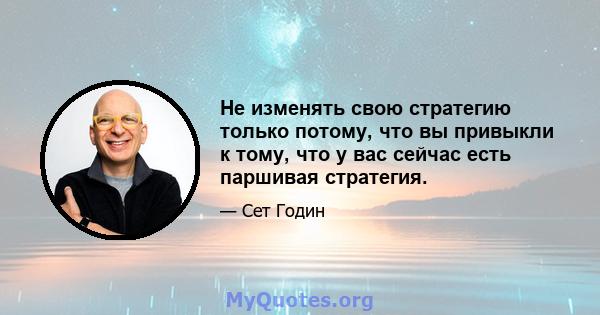 Не изменять свою стратегию только потому, что вы привыкли к тому, что у вас сейчас есть паршивая стратегия.

— Сет Годин

MyQuotes.org